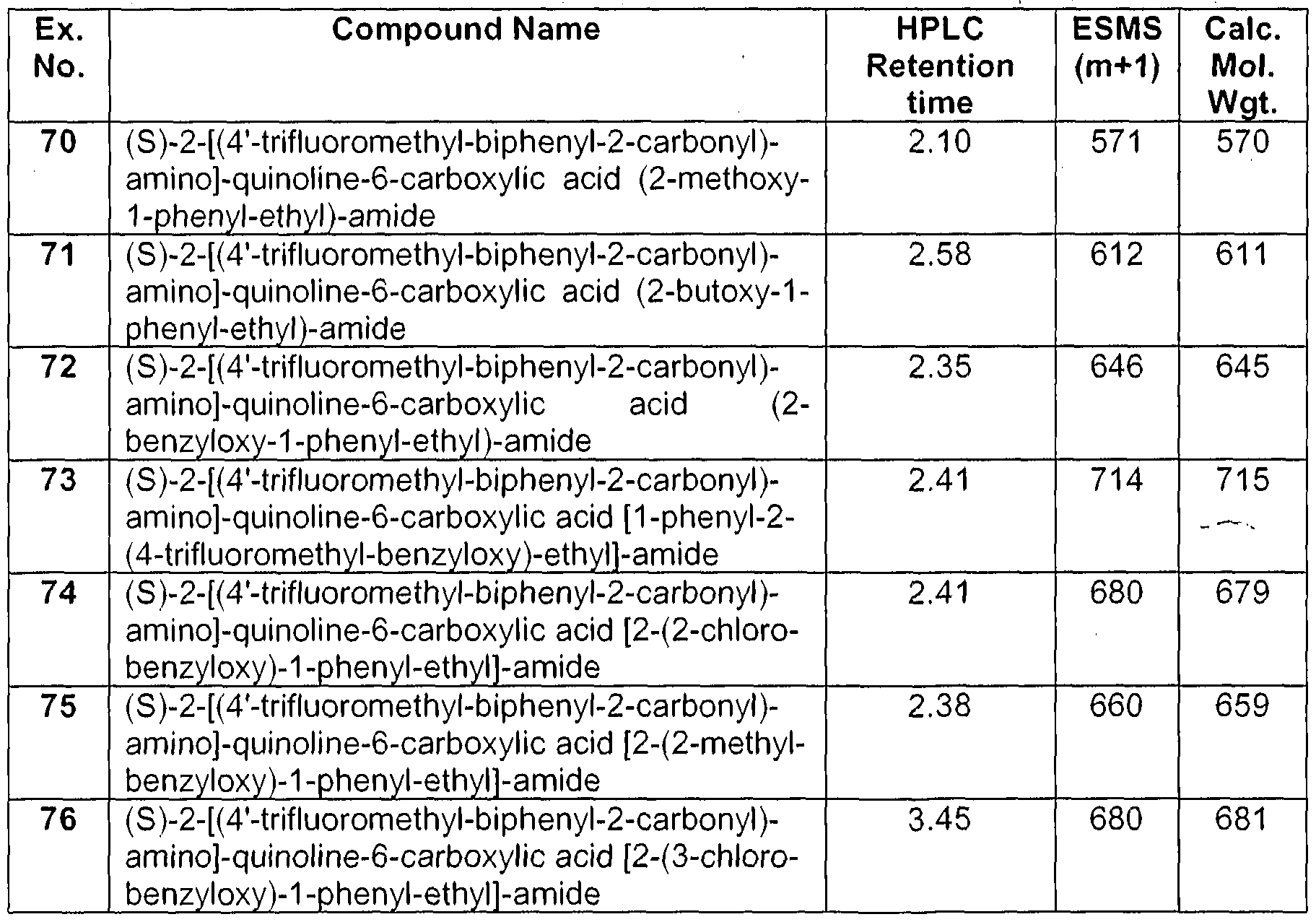 | Ex. No. | Compound Name | HPLC Retention time | ESMS (m+1) | Calc. Mol. Wgt. |
|---|---|---|---|---|
| 70 | (S)-2-[(4'-trifluoromethyl-biphenyl-2-carbonyl)-amino]-quinoline-6-carboxylic acid (2-methoxy-1-phenyl-ethyl)-amide | 2.10 | 571 | 570 |
| 71 | (S)-2-[(4'-trifluoromethyl-biphenyl-2-carbonyl)-amino]-quinoline-6-carboxylic acid (2-butoxy-1-phenyl-ethyl)-amide | 2.58 | 612 | 611 |
| 72 | (S)-2-[(4'-trifluoromethyl-biphenyl-2-carbonyl)-amino]-quinoline-6-carboxylic acid (2-benzyloxy-1-phenyl-ethyl)-amide | 2.35 | 646 | 645 |
| 73 | (S)-2-[(4'-trifluoromethyl-biphenyl-2-carbonyl)-amino]-quinoline-6-carboxylic acid [1-phenyl-2-(4-trifluoromethyl-benzyloxy)-ethyl]-amide | 2.41 | 714 | 715 |
| 74 | (S)-2-[(4'-trifluoromethyl-biphenyl-2-carbonyl)-amino]-quinoline-6-carboxylic acid [2-(2-chloro-benzyloxy)-1-phenyl-ethyl]-amide | 2.41 | 680 | 679 |
| 75 | (S)-2-[(4'-trifluoromethyl-biphenyl-2-carbonyl)-amino]-quinoline-6-carboxylic acid [2-(2-methyl-benzyloxy)-1-phenyl-ethyl]-amide | 2.38 | 660 | 659 |
| 76 | (S)-2-[(4'-trifluoromethyl-biphenyl-2-carbonyl)-amino]-quinoline-6-carboxylic acid [2-(3-chloro-benzyloxy)-1-phenyl-ethyl]-amide | 3.45 | 680 | 681 |